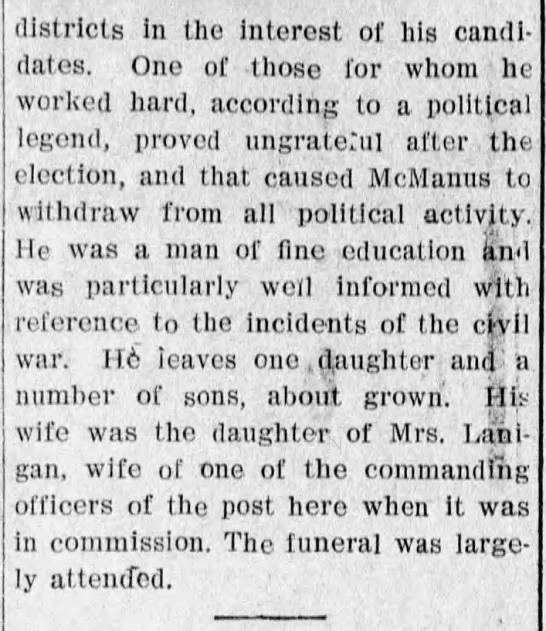 districts in the interest of his candidates. One of those for whom he worked hard, according to a political legend, proved ungrateful after the election, and that caused McManus to withdraw from all political activity. He was a man of fine education and was particularly well informed with reference to the incidents of the civil war. He leaves one daughter and a number of sons, about grown. His wife was the daughter of Mrs. Lanigan, wife of one of the commanding officers of the post here when it was in commission. The funeral was largely attended.